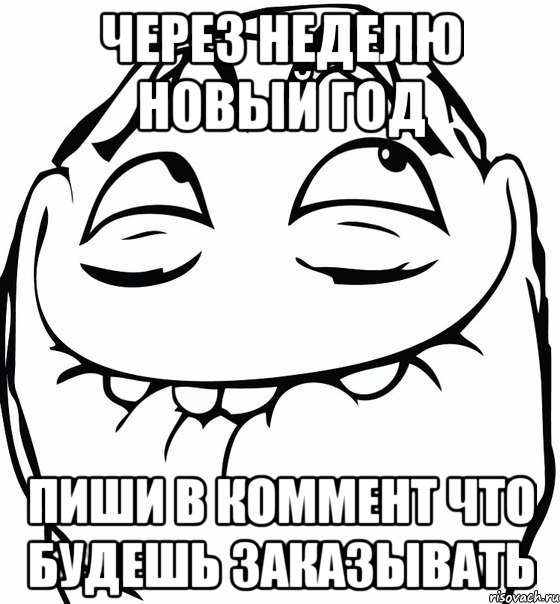 ЧЕРЕЗ НЕДЕЛЮ НОВЫЙ ГОД

ПИШИ В КОММЕНТ ЧТО БУДЕШЬ ЗАКАЗЫВАТЬ

risovach.ru